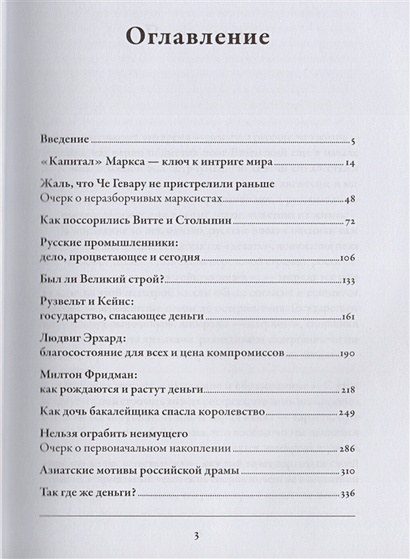 Оглавление

Введение 5

«Капитал» Маркса — ключ к интриге мира 14

Жаль, что Че Гевару не пристрелили раньше
Очерк о неразборчивых марксистах 48

Как поссорились Витте и Столыпин 72

Русские промышленники:
дело, процветающее и сегодня 106

Был ли Великий строй? 133

Рузвельт и Кейнс:
государство, спасающее деньги 161

Людвиг Эрхард:
благосостояние для всех и цена компромиссов 190

Милтон Фридман:
как рождаются и растут деньги 218

Как дочь бакалейщика спасла королевство 249

Нельзя ограбить неимущего
Очерк о первоначальном накоплении 286

Азиатские мотивы российской драмы 310

Так где же деньги? 336

3